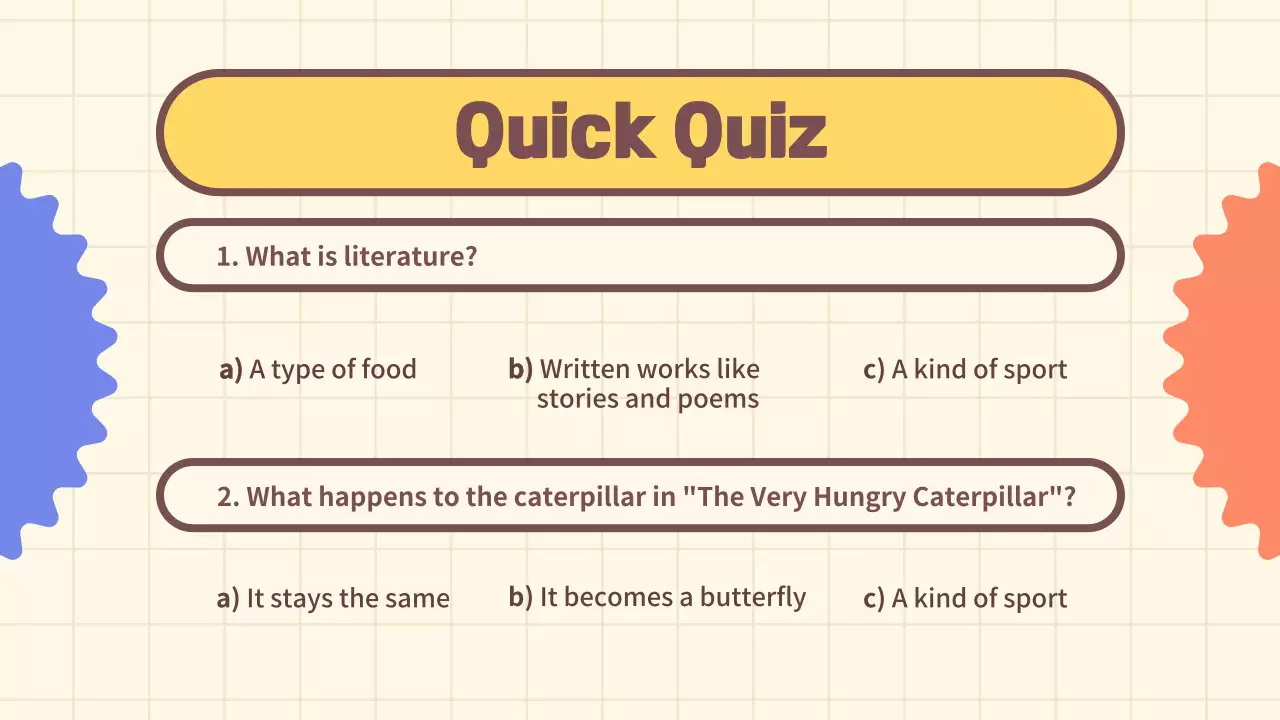 Quick Quiz

1. What is literature?

a) A type of food

b) Written works like stories and poems

c) A kind of sport

2. What happens to the caterpillar in "The Very Hungry Caterpillar"?

a) It stays the same

b) It becomes a butterfly

c) A kind of sport